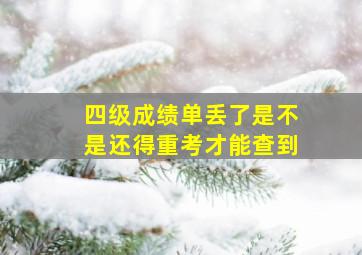 四级成绩单丢了是不是还得重考才能查到